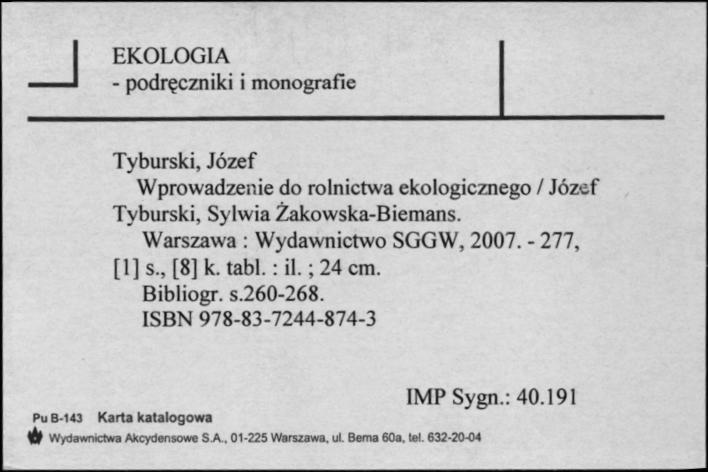 EKOLOGIA
- podręczniki i monografie

Tyburski, Józef
Wprowadzenie do rolnictwa ekologicznego / Józef Tyburski, Sylwia Żakowska-Biemans.
Warszawa : Wydawnictwo SGGW, 2007. - 277, [1] s., [8] k. tabl. : il. ; 24 cm.
Bibliogr. s.260-268.
ISBN 978-83-7244-874-3

IMP Sygn.: 40.191

Pu B-143 Karta katalogowa
Wydawnictwa Akcydensowe S.A., 01-225 Warszawa, ul. Bema 60a, tel. 632-20-04